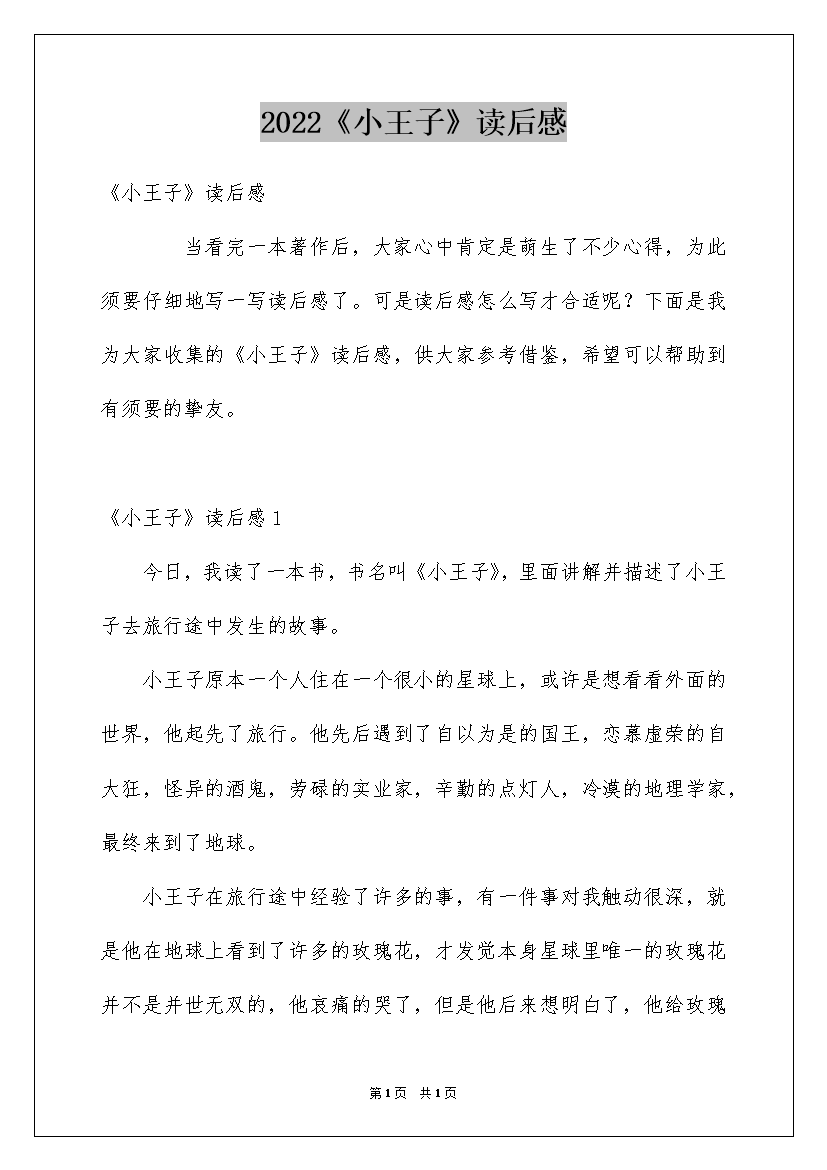 2022《小王子》读后感

《小王子》读后感

当看完一本著作后，大家心中肯定是萌生了不少心得，为此须要仔细地写一写读后感了。可是读后感怎么写才合适呢？下面是我为大家收集的《小王子》读后感，供大家参考借鉴，希望可以帮助到有须要的挚友。

《小王子》读后感1

今日，我读了一本书，书名叫《小王子》，里面讲解并描述了小王子去旅行途中发生的故事。

小王子原本一个人住在一个很小的星球上，或许是想看看外面的世界，他起先了旅行。他先后遇到了自以为是的国王，恋慕虚荣的自大狂，怪异的酒鬼，劳碌的实业家，辛勤的点灯人，冷漠的地理学家，最终来到了地球。

小王子在旅行途中经验了许多的事，有一件事对我触动很深，就是他在地球上看到了许多的玫瑰花，才发觉本身星球里唯一的玫瑰花并不是并世无双的，他哀痛的哭了，但是他后来想明白了，他给玫瑰

第1页 共1页